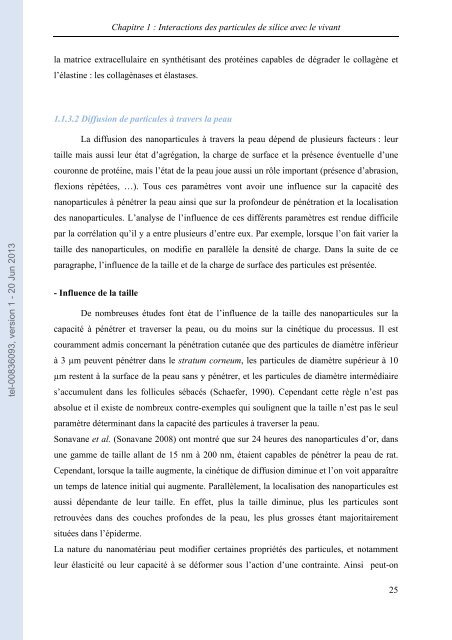 Chapitre 1 : Interactions des particules de silice avec le vivant

la matrice extracellulaire en synthétisant des protéines capables de dégrader le collagène et l'élastine : les collagénases et élastases.

1.1.3.2 Diffusion de particules à travers la peau

La diffusion des nanoparticules à travers la peau dépend de plusieurs facteurs : leur taille mais aussi leur état d'agrégation, la charge de surface et la présence éventuelle d'une couronne de protéine, mais l'état de la peau joue aussi un rôle important (présence d'abrasion, flexions répétées, …). Tous ces paramètres vont avoir une influence sur la capacité des nanoparticules à pénétrer la peau ainsi que sur la profondeur de pénétration et la localisation des nanoparticules. L'analyse de l'influence de ces différents paramètres est rendue difficile par la corrélation qu'il y a entre plusieurs d'entre eux. Par exemple, lorsque l'on fait varier la taille des nanoparticules, on modifie en parallèle la densité de charge. Dans la suite de ce paragraphe, l'influence de la taille et de la charge de surface des particules est présentée.

- Influence de la taille

De nombreuses études font état de l'influence de la taille des nanoparticules sur la capacité à pénétrer et traverser la peau, ou du moins sur la cinétique du processus. Il est couramment admis concernant la pénétration cutanée que des particules de diamètre inférieur à 3 µm peuvent pénétrer dans le stratum corneum, les particules de diamètre supérieur à 10 µm restent à la surface de la peau sans y pénétrer, et les particules de diamètre intermédiaire s'accumulent dans les follicules sébacés (Schaefer, 1990). Cependant cette règle n'est pas absolue et il existe de nombreux contre-exemples qui soulignent que la taille n'est pas le seul paramètre déterminant dans la capacité des particules à traverser la peau.
Sonavane et al. (Sonavane 2008) ont montré que sur 24 heures des nanoparticules d'or, dans une gamme de taille allant de 15 nm à 200 nm, étaient capables de pénétrer la peau de rat. Cependant, lorsque la taille augmente, la cinétique de diffusion diminue et l'on voit apparaître un temps de latence initial qui augmente. Parallèlement, la localisation des nanoparticules est aussi dépendante de leur taille. En effet, plus la taille diminue, plus les particules sont retrouvées dans des couches profondes de la peau, les plus grosses étant majoritairement situées dans l'épiderme.
La nature du nanomatériau peut modifier certaines propriétés des particules, et notamment leur élasticité ou leur capacité à se déformer sous l'action d'une contrainte. Ainsi peut-on

25

tel-00836093, version 1 - 20 Jun 2013